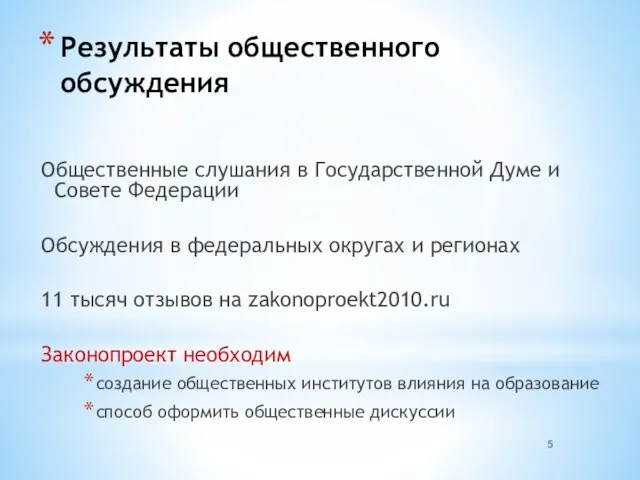 * Результаты общественного обсуждения

Общественные слушания в Государственной Думе и Совете Федерации

Обсуждения в федеральных округах и регионах

11 тысяч отзывов на zakonoproekt2010.ru

Законопроект необходим

* создание общественных институтов влияния на образование
* способ оформить общественные дискуссии

5